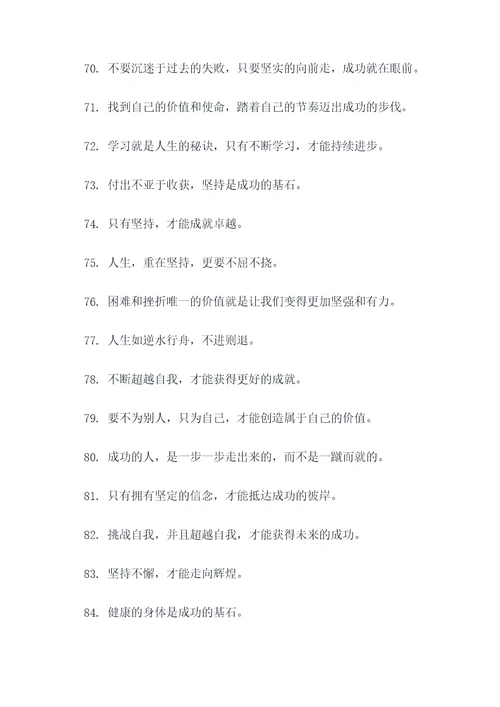 70. 不要沉迷于过去的失败，只要坚实的向前走，成功就在眼前。

71. 找到自己的价值和使命，踏着自己的节奏迈出成功的步伐。

72. 学习就是人生的秘诀，只有不断学习，才能持续进步。

73. 付出不亚于收获，坚持是成功的基石。

74. 只有坚持，才能成就卓越。

75. 人生，重在坚持，更要不屈不挠。

76. 困难和挫折唯一的价值就是让我们变得更加坚强和有力。

77. 人生如逆水行舟，不进则退。

78. 不断超越自我，才能获得更好的成就。

79. 要不为别人，只为自己，才能创造属于自己的价值。

80. 成功的人，是一步一步走出来的，而不是一蹴而就的。

81. 只有拥有坚定的信念，才能抵达成功的彼岸。

82. 挑战自我，并且超越自我，才能获得未来的成功。

83. 坚持不懈，才能走向辉煌。

84. 健康的身体是成功的基石。